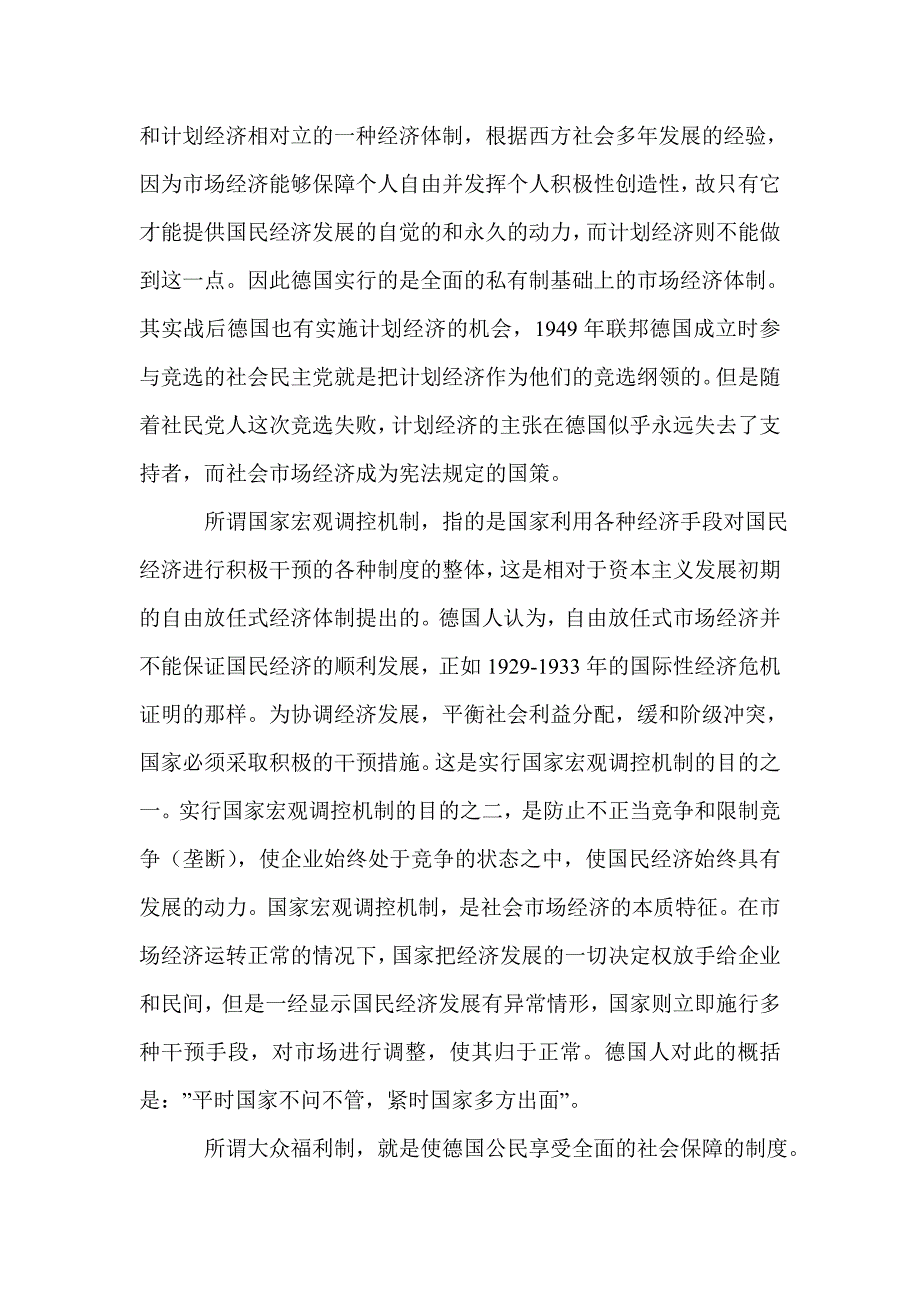 和计划经济相对立的一种经济体制，根据西方社会多年发展的经验，因为市场经济能够保障个人自由并发挥个人积极性创造性，故只有它才能提供国民经济发展的自觉的和永久的动力，而计划经济则不能做到这一点。因此德国实行的是全面的私有制基础上的市场经济体制。其实战后德国也有实施计划经济的机会，1949 年联邦德国成立时参与竞选的社会民主党就是把计划经济作为他们的竞选纲领的。但是随着社民党人这次竞选失败，计划经济的主张在德国似乎永远失去了支持者，而社会市场经济成为宪法规定的国策。

所谓国家宏观调控机制，指的是国家利用各种经济手段对国民经济进行积极干预的各种制度的整体，这是相对于资本主义发展初期的自由放任式经济体制提出的。德国人认为，自由放任式市场经济并不能保证国民经济的顺利发展，正如 1929-1933 年的国际性经济危机证明的那样。为协调经济发展，平衡社会利益分配，缓和阶级冲突，国家必须采取积极的干预措施。这是实行国家宏观调控机制的目的之一。实行国家宏观调控机制的目的之二，是防止不正当竞争和限制竞争（垄断），使企业始终处于竞争的状态之中，使国民经济始终具有发展的动力。国家宏观调控机制，是社会市场经济的本质特征。在市场经济运转正常的情况下，国家把经济发展的一切决定权放手给企业和民间，但是一经显示国民经济发展有异常情形，国家则立即施行多种干预手段，对市场进行调整，使其归于正常。德国人对此的概括是：”平时国家不问不管，紧时国家多方出面”。

所谓大众福利制，就是使德国公民享受全面的社会保障的制度。